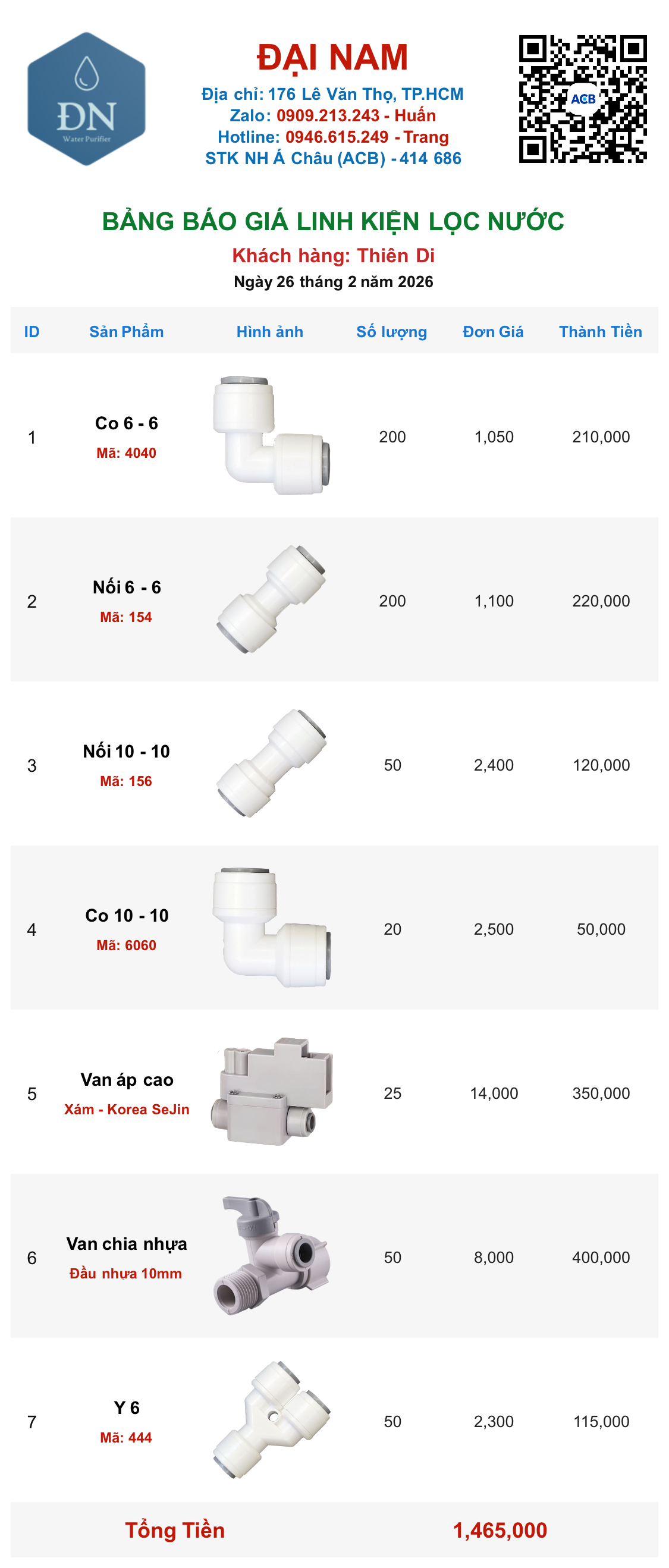 ĐN
Water Purifier

ĐẠI NAM
Địa chỉ: 176 Lê Văn Thọ, TP.HCM
Zalo: 0909.213.243 - Huấn
Hotline: 0946.615.249 - Trang
STK NH Á Châu (ACB) - 414 686

ACB

BẢNG BÁO GIÁ LINH KIỆN LỌC NƯỚC
Khách hàng: Thiên Di
Ngày 26 tháng 2 năm 2026

| ID | Sản Phẩm | Hình ảnh | Số lượng | Đơn Giá | Thành Tiền |
|---|---|---|---|---|---|
| 1 | Co 6 - 6 Mã: 4040 | | 200 | 1,050 | 210,000 |
| 2 | Nối 6 - 6 Mã: 154 | | 200 | 1,100 | 220,000 |
| 3 | Nối 10 - 10 Mã: 156 | | 50 | 2,400 | 120,000 |
| 4 | Co 10 - 10 Mã: 6060 | | 20 | 2,500 | 50,000 |
| 5 | Van áp cao Xám - Korea SeJin | | 25 | 14,000 | 350,000 |
| 6 | Van chia nhựa Đầu nhựa 10mm | | 50 | 8,000 | 400,000 |
| 7 | Y 6 Mã: 444 | | 50 | 2,300 | 115,000 |

Tổng Tiền 1,465,000